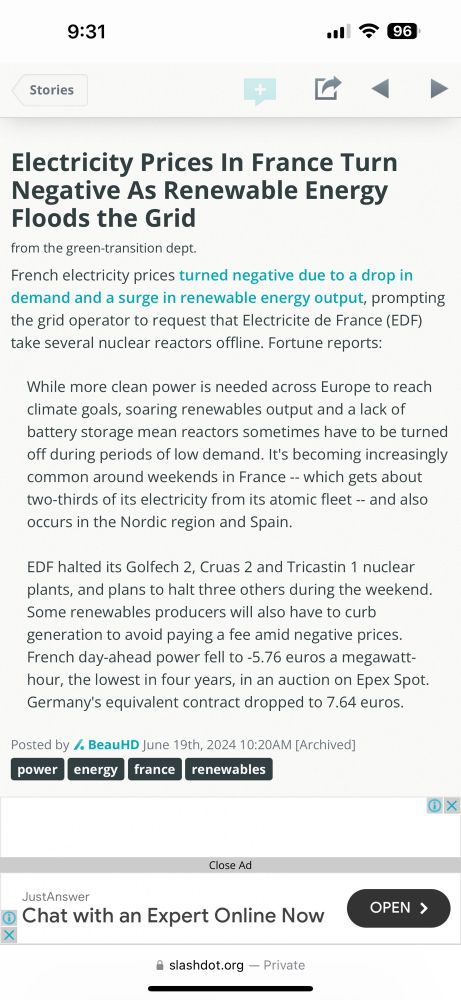 9:31

96

Stories

Electricity Prices In France Turn Negative As Renewable Energy Floods the Grid

from the green-transition dept.

French electricity prices turned negative due to a drop in demand and a surge in renewable energy output, prompting the grid operator to request that Electricite de France (EDF) take several nuclear reactors offline. Fortune reports:

While more clean power is needed across Europe to reach climate goals, soaring renewables output and a lack of battery storage mean reactors sometimes have to be turned off during periods of low demand. It's becoming increasingly common around weekends in France -- which gets about two-thirds of its electricity from its atomic fleet -- and also occurs in the Nordic region and Spain.

EDF halted its Golfech 2, Cruas 2 and Tricastin 1 nuclear plants, and plans to halt three others during the weekend. Some renewables producers will also have to curb generation to avoid paying a fee amid negative prices. French day-ahead power fell to -5.76 euros a megawatt-hour, the lowest in four years, in an auction on Epex Spot. Germany's equivalent contract dropped to 7.64 euros.

Posted by BeauHD June 19th, 2024 10:20AM [Archived]

power energy france renewables

Close Ad

JustAnswer

Chat with an Expert Online Now

OPEN

slashdot.org — Private